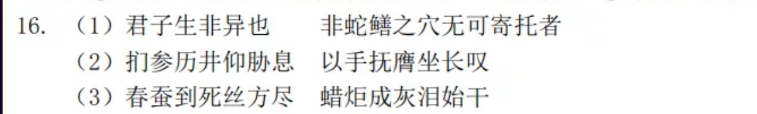 16. （1）君子生非异也　非蛇鳝之穴无可寄托者
（2）扪参历井仰胁息　以手抚膺坐长叹
（3）春蚕到死丝方尽　蜡炬成灰泪始干